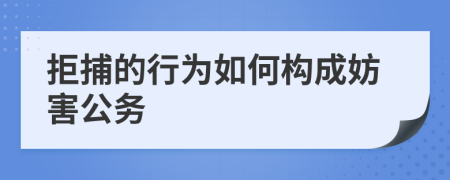 拒捕的行为如何构成妨害公务